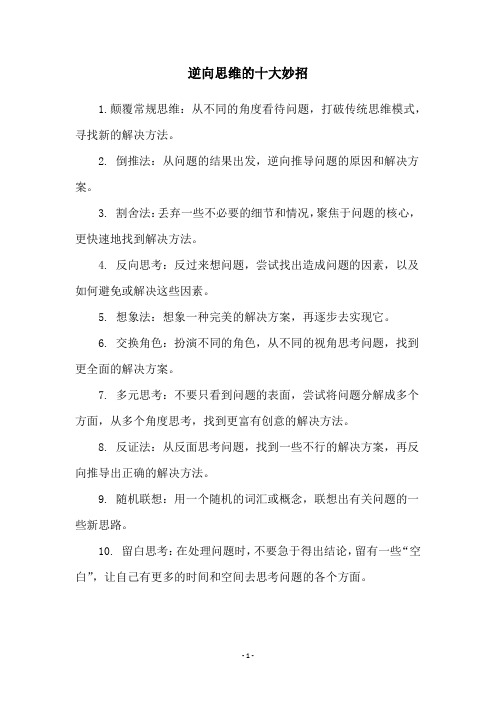 逆向思维的十大妙招

1. 颠覆常规思维：从不同的角度看待问题，打破传统思维模式，寻找新的解决方法。

2. 倒推法：从问题的结果出发，逆向推导问题的原因和解决方案。

3. 割舍法：丢弃一些不必要的细节和情况，聚焦于问题的核心，更快速地找到解决方法。

4. 反向思考：反过来想问题，尝试找出造成问题的因素，以及如何避免或解决这些因素。

5. 想象法：想象一种完美的解决方案，再逐步去实现它。

6. 交换角色：扮演不同的角色，从不同的视角思考问题，找到更全面的解决方案。

7. 多元思考：不要只看到问题的表面，尝试将问题分解成多个方面，从多个角度思考，找到更富有创意的解决方法。

8. 反证法：从反面思考问题，找到一些不行的解决方案，再反向推导出正确的解决方法。

9. 随机联想：用一个随机的词汇或概念，联想出有关问题的一些新思路。

10. 留白思考：在处理问题时，不要急于得出结论，留有一些“空白”，让自己有更多的时间和空间去思考问题的各个方面。

- 1 -